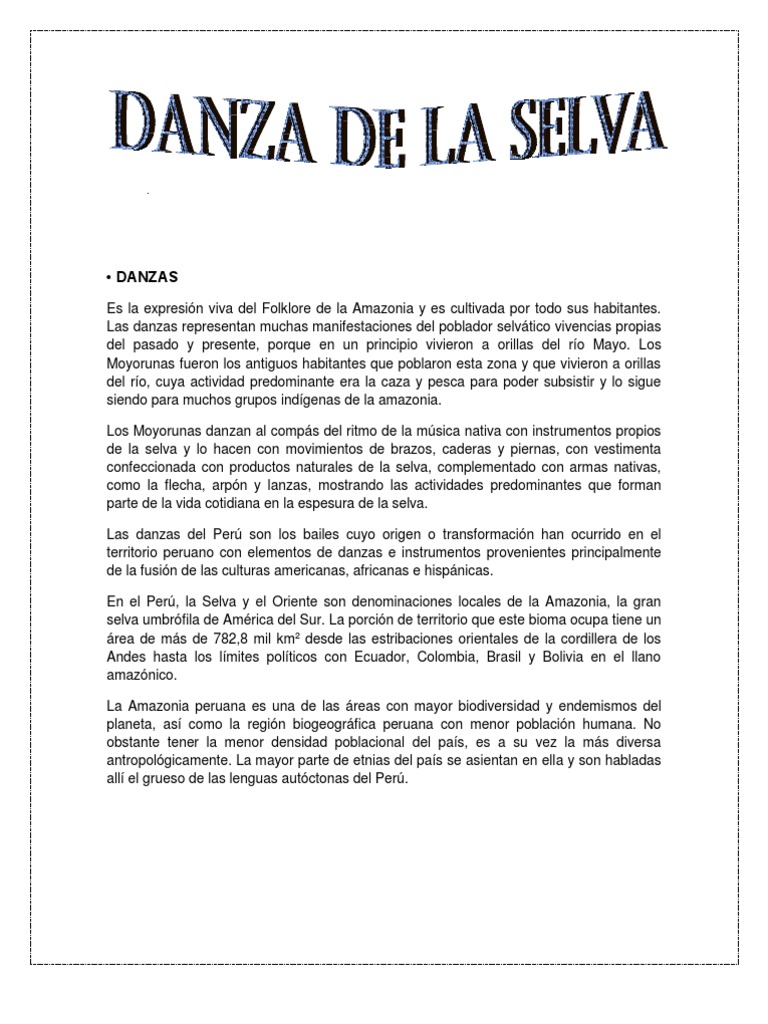 DANZA DE LA SELVA

• DANZAS

Es la expresión viva del Folklore de la Amazonia y es cultivada por todo sus habitantes. Las danzas representan muchas manifestaciones del poblador selvático vivencias propias del pasado y presente, porque en un principio vivieron a orillas del río Mayo. Los Moyorunas fueron los antiguos habitantes que poblaron esta zona y que vivieron a orillas del río, cuya actividad predominante era la caza y pesca para poder subsistir y lo sigue siendo para muchos grupos indígenas de la amazonia.

Los Moyorunas danzan al compás del ritmo de la música nativa con instrumentos propios de la selva y lo hacen con movimientos de brazos, caderas y piernas, con vestimenta confeccionada con productos naturales de la selva, complementado con armas nativas, como la flecha, arpón y lanzas, mostrando las actividades predominantes que forman parte de la vida cotidiana en la espesura de la selva.

Las danzas del Perú son los bailes cuyo origen o transformación han ocurrido en el territorio peruano con elementos de danzas e instrumentos provenientes principalmente de la fusión de las culturas americanas, africanas e hispánicas.

En el Perú, la Selva y el Oriente son denominaciones locales de la Amazonia, la gran selva umbrófila de América del Sur. La porción de territorio que este bioma ocupa tiene un área de más de 782,8 mil km² desde las estribaciones orientales de la cordillera de los Andes hasta los límites políticos con Ecuador, Colombia, Brasil y Bolivia en el llano amazónico.

La Amazonia peruana es una de las áreas con mayor biodiversidad y endemismos del planeta, así como la región biogeográfica peruana con menor población humana. No obstante tener la menor densidad poblacional del país, es a su vez la más diversa antropológicamente. La mayor parte de etnias del país se asientan en ella y son habladas allí el grueso de las lenguas autóctonas del Perú.